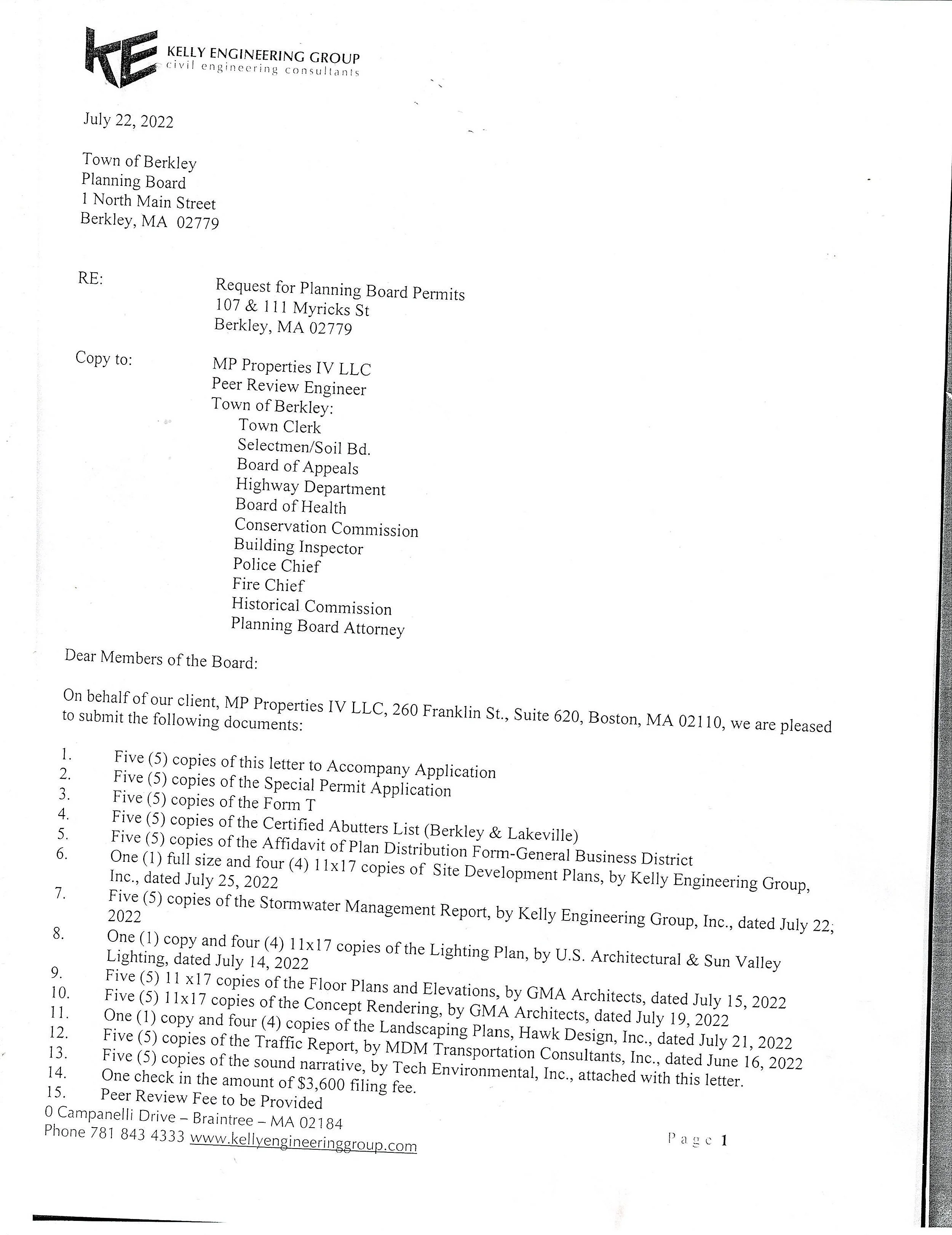 KE KELLY ENGINEERING GROUP
civil engineering consultants

July 22, 2022

Town of Berkley
Planning Board
1 North Main Street
Berkley, MA 02779

RE: Request for Planning Board Permits
107 & 111 Myricks St
Berkley, MA 02779

Copy to: MP Properties IV LLC
Peer Review Engineer
Town of Berkley:
Town Clerk
Selectmen/Soil Bd.
Board of Appeals
Highway Department
Board of Health
Conservation Commission
Building Inspector
Police Chief
Fire Chief
Historical Commission
Planning Board Attorney

Dear Members of the Board:

On behalf of our client, MP Properties IV LLC, 260 Franklin St., Suite 620, Boston, MA 02110, we are pleased to submit the following documents:

1. Five (5) copies of this letter to Accompany Application
2. Five (5) copies of the Special Permit Application
3. Five (5) copies of the Form T
4. Five (5) copies of the Certified Abutters List (Berkley & Lakeville)
5. Five (5) copies of the Affidavit of Plan Distribution Form-General Business District
6. One (1) full size and four (4) 11x17 copies of Site Development Plans, by Kelly Engineering Group, Inc., dated July 25, 2022
7. Five (5) copies of the Stormwater Management Report, by Kelly Engineering Group, Inc., dated July 22, 2022
8. One (1) copy and four (4) 11x17 copies of the Lighting Plan, by U.S. Architectural & Sun Valley Lighting, dated July 14, 2022
9. Five (5) 11 x17 copies of the Floor Plans and Elevations, by GMA Architects, dated July 15, 2022
10. Five (5) 11x17 copies of the Concept Rendering, by GMA Architects, dated July 19, 2022
11. One (1) copy and four (4) copies of the Landscaping Plans, Hawk Design, Inc., dated July 21, 2022
12. Five (5) copies of the Traffic Report, by MDM Transportation Consultants, Inc., dated June 16, 2022
13. Five (5) copies of the sound narrative, by Tech Environmental, Inc., attached with this letter.
14. One check in the amount of $3,600 filing fee.
15. Peer Review Fee to be Provided

0 Campanelli Drive – Braintree – MA 02184
Phone 781 843 4333 www.kellyengineeringgroup.com

Page 1